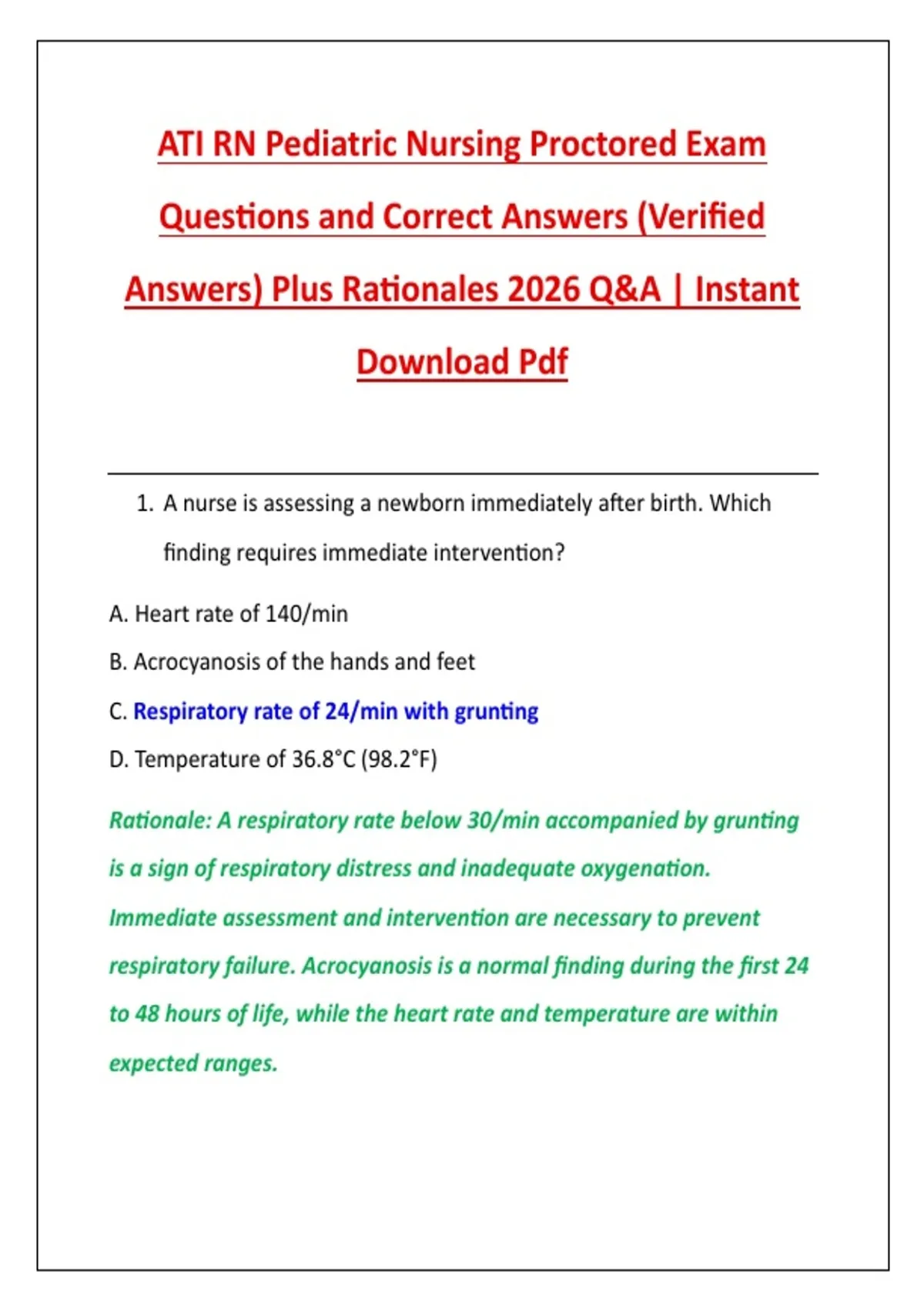 ATI RN Pediatric Nursing Proctored Exam Questions and Correct Answers (Verified Answers) Plus Rationales 2026 Q&A | Instant Download Pdf

1. A nurse is assessing a newborn immediately after birth. Which finding requires immediate intervention?

A. Heart rate of 140/min

B. Acrocyanosis of the hands and feet

C. Respiratory rate of 24/min with grunting

D. Temperature of 36.8°C (98.2°F)

Rationale: A respiratory rate below 30/min accompanied by grunting is a sign of respiratory distress and inadequate oxygenation. Immediate assessment and intervention are necessary to prevent respiratory failure. Acrocyanosis is a normal finding during the first 24 to 48 hours of life, while the heart rate and temperature are within expected ranges.